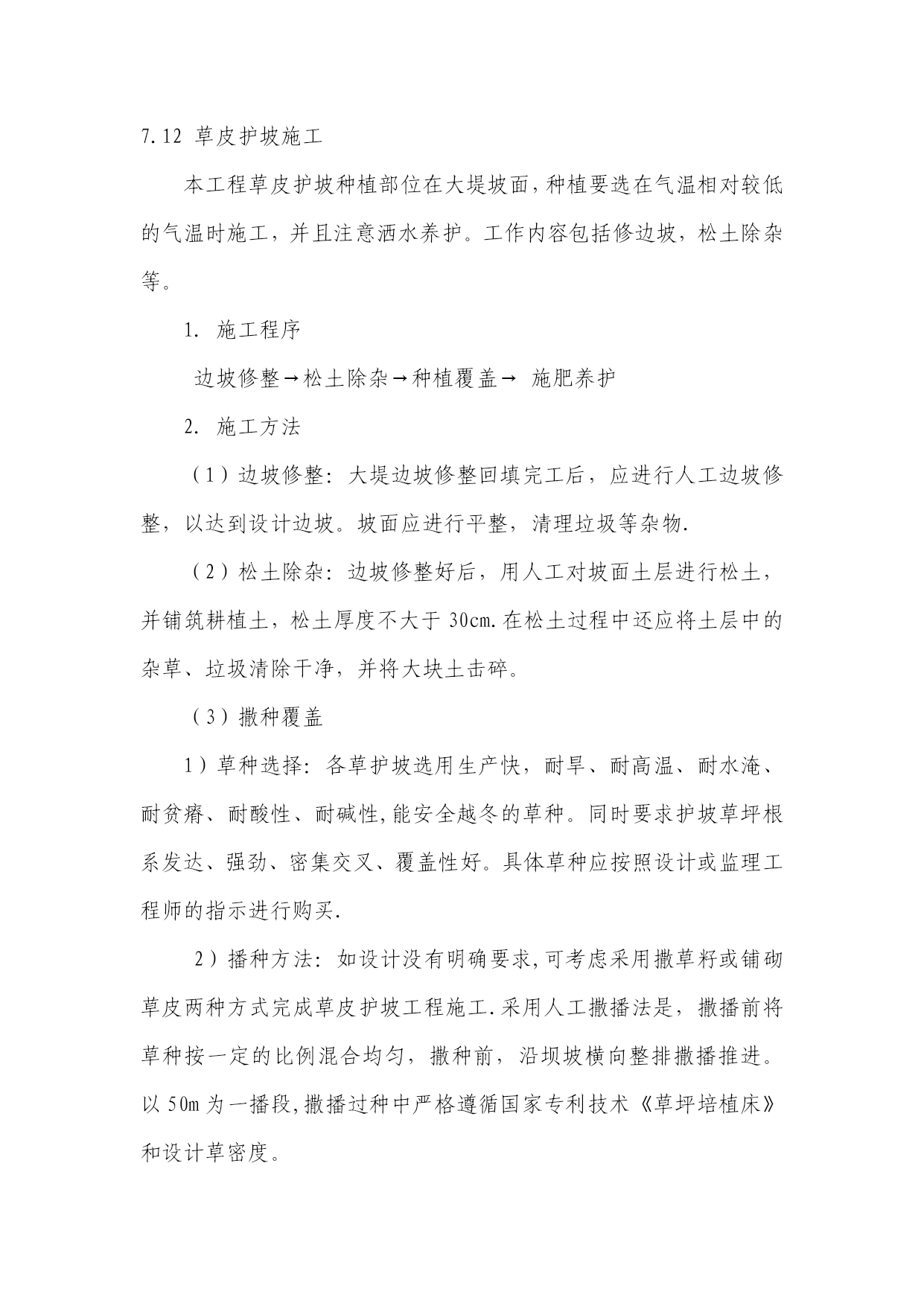 7.12 草皮护坡施工

本工程草皮护坡种植部位在大堤坡面，种植要选在气温相对较低的气温时施工，并且注意洒水养护。工作内容包括修边坡，松土除杂等。

1. 施工程序

边坡修整→松土除杂→种植覆盖→ 施肥养护

2. 施工方法

（1）边坡修整：大堤边坡修整回填完工后，应进行人工边坡修整，以达到设计边坡。坡面应进行平整，清理垃圾等杂物.

（2）松土除杂：边坡修整好后，用人工对坡面土层进行松土，并铺筑耕植土，松土厚度不大于 30cm.在松土过程中还应将土层中的杂草、垃圾清除干净，并将大块土击碎。

（3）撒种覆盖

1）草种选择：各草护坡选用生产快，耐旱、耐高温、耐水淹、耐贫瘠、耐酸性、耐碱性,能安全越冬的草种。同时要求护坡草坪根系发达、强劲、密集交叉、覆盖性好。具体草种应按照设计或监理工程师的指示进行购买.

2）播种方法：如设计没有明确要求,可考虑采用撒草籽或铺砌草皮两种方式完成草皮护坡工程施工.采用人工撒播法是，撒播前将草种按一定的比例混合均匀，撒种前，沿坝坡横向整排撒播推进。以 50m 为一播段,撒播过种中严格遵循国家专利技术《草坪培植床》和设计草密度。